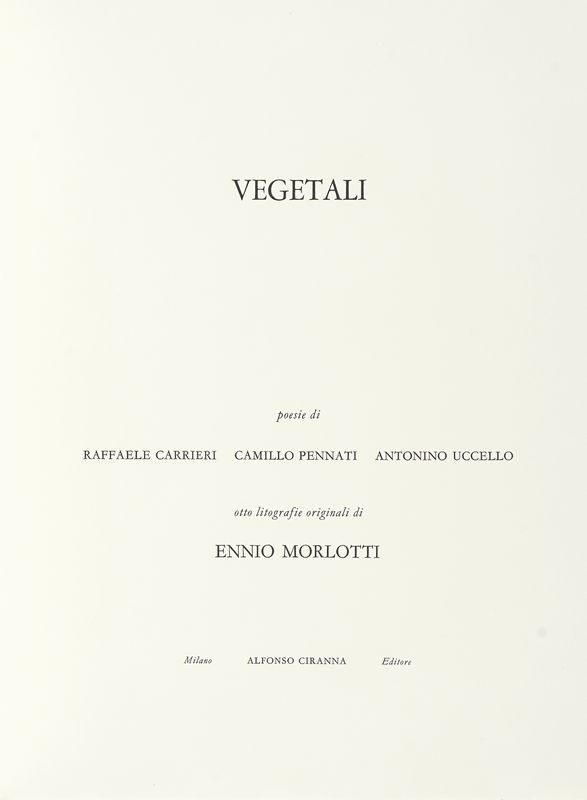 VEGETALI

poesie di

RAFFAELE CARRIERI CAMILLO PENNATI ANTONINO UCCELLO

otto litografie originali di

ENNIO MORLOTTI

Milano ALFONSO CIRANNA Editore